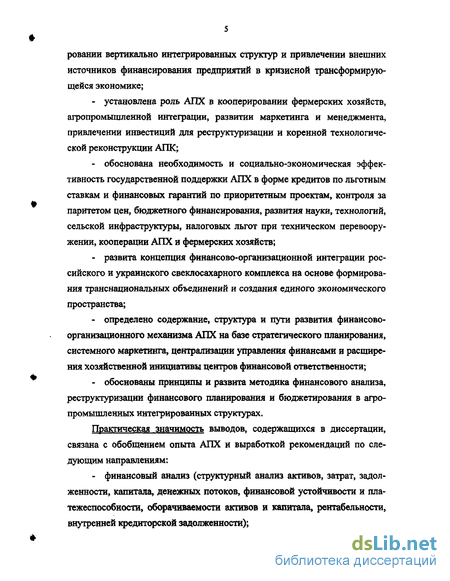 5

ровании вертикально интегрированных структур и привлечении внешних источников финансирования предприятий в кризисной трансформирующейся экономике;

- установлена роль АПХ в кооперировании фермерских хозяйств, агропромышленной интеграции, развитии маркетинга и менеджмента, привлечении инвестиций для реструктуризации и коренной технологической реконструкции АПК;

- обоснована необходимость и социально-экономическая эффективность государственной поддержки АПХ в форме кредитов по льготным ставкам и финансовых гарантий по приоритетным проектам, контроля за паритетом цен, бюджетного финансирования, развития науки, технологий, сельской инфраструктуры, налоговых льгот при техническом перевооружении, кооперации АПХ и фермерских хозяйств;

- развита концепция финансово-организационной интеграции российского и украинского свеклосахарного комплекса на основе формирования транснациональных объединений и создания единого экономического пространства;

- определено содержание, структура и пути развития финансово-организационного механизма АПХ на базе стратегического планирования, системного маркетинга, централизации управления финансами и расширения хозяйственной инициативы центров финансовой ответственности;

- обоснованы принципы и развита методика финансового анализа, реструктуризации финансового планирования и бюджетирования в агропромышленных интегрированных структурах.

Практическая значимость выводов, содержащихся в диссертации, связана с обобщением опыта АПХ и выработкой рекомендаций по следующим направлениям:

- финансовый анализ (структурный анализ активов, затрат, задолженности, капитала, денежных потоков, финансовой устойчивости и платежеспособности, оборачиваемости активов и капитала, рентабельности, внутренней кредиторской задолженности);

dsLib.net
библиотека диссертаций